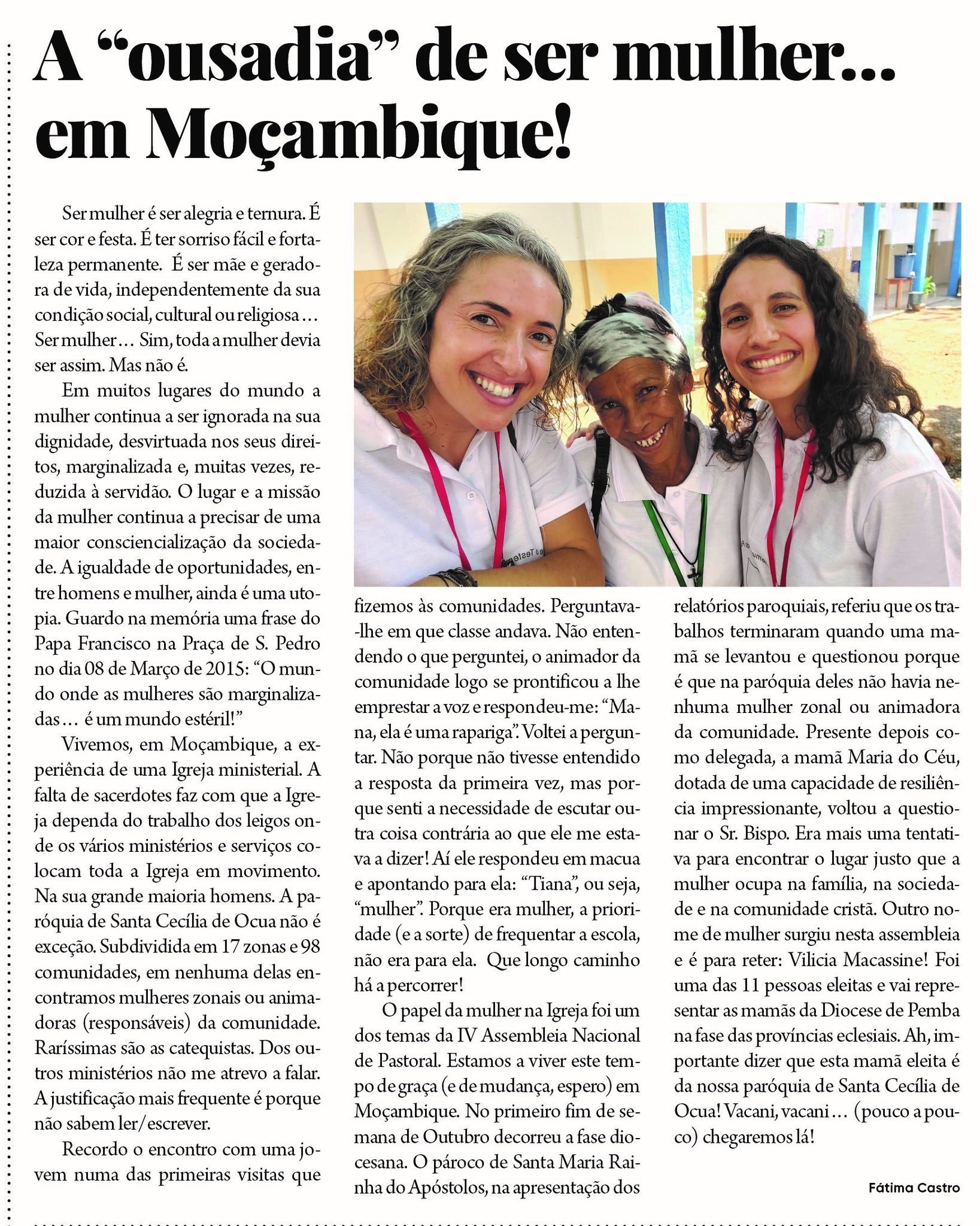 A “ousadia” de ser mulher... em Moçambique!

Ser mulher é ser alegria e ternura. É ser cor e festa. É ter sorriso fácil e fortaleza permanente. É ser mãe e geradora de vida, independentemente da sua condição social, cultural ou religiosa… Ser mulher… Sim, toda a mulher devia ser assim. Mas não é.

Em muitos lugares do mundo a mulher continua a ser ignorada na sua dignidade, desvirtuada nos seus direitos, marginalizada e, muitas vezes, reduzida à servidão. O lugar e a missão da mulher continua a precisar de uma maior consciencialização da sociedade. A igualdade de oportunidades, entre homens e mulher, ainda é uma utopia. Guardo na memória uma frase do Papa Francisco na Praça de S. Pedro no dia 08 de Março de 2015: “O mundo onde as mulheres são marginalizadas… é um mundo estéril!”

Vivemos, em Moçambique, a experiência de uma Igreja ministerial. A falta de sacerdotes faz com que a Igreja dependa do trabalho dos leigos onde os vários ministérios e serviços colocam toda a Igreja em movimento. Na sua grande maioria homens. A paróquia de Santa Cecília de Ocua não é exceção. Subdividida em 17 zonas e 98 comunidades, em nenhuma delas encontramos mulheres zonais ou animadoras (responsáveis) da comunidade. Raríssimas são as catequistas. Dos outros ministérios não me atrevo a falar. A justificação mais frequente é porque não sabem ler/escrever.

Recordo o encontro com uma jovem numa das primeiras visitas que fizemos às comunidades. Perguntava-lhe em que classe andava. Não entendendo o que perguntei, o animador da comunidade logo se prontificou a lhe emprestar a voz e respondeu-me: “Mana, ela é uma rapariga”. Voltei a perguntar. Não porque não tivesse entendido a resposta da primeira vez, mas porque senti a necessidade de escutar outra coisa contrária ao que ele me estava a dizer! Aí ele respondeu em macua e apontando para ela: “Tiana”, ou seja, “mulher”. Porque era mulher, a prioridade (e a sorte) de frequentar a escola, não era para ela. Que longo caminho há a percorrer!

O papel da mulher na Igreja foi um dos temas da IV Assembleia Nacional de Pastoral. Estamos a viver este tempo de graça (e de mudança, espero) em Moçambique. No primeiro fim de semana de Outubro decorreu a fase diocesana. O pároco de Santa Maria Rainha do Apóstolos, na apresentação dos relatórios paroquiais, referiu que os trabalhos terminaram quando uma mamã se levantou e questionou porque é que na paróquia deles não havia nenhuma mulher zonal ou animadora da comunidade. Presente depois como delegada, a mamã Maria do Céu, dotada de uma capacidade de resiliência impressionante, voltou a questionar o Sr. Bispo. Era mais uma tentativa para encontrar o lugar justo que a mulher ocupa na família, na sociedade e na comunidade cristã. Outro nome de mulher surgiu nesta assembleia e é para reter: Vilicia Macassine! Foi uma das 11 pessoas eleitas e vai representar as mamãs da Diocese de Pemba na fase das províncias eclesiais. Ah, importante dizer que esta mamã eleita é da nossa paróquia de Santa Cecília de Ocua! Vacani, vacani… (pouco a pouco) chegaremos lá!

Fátima Castro